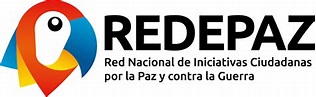 REDEPAZ

Red Nacional de Iniciativas Ciudadanas por la Paz y contra la Guerra